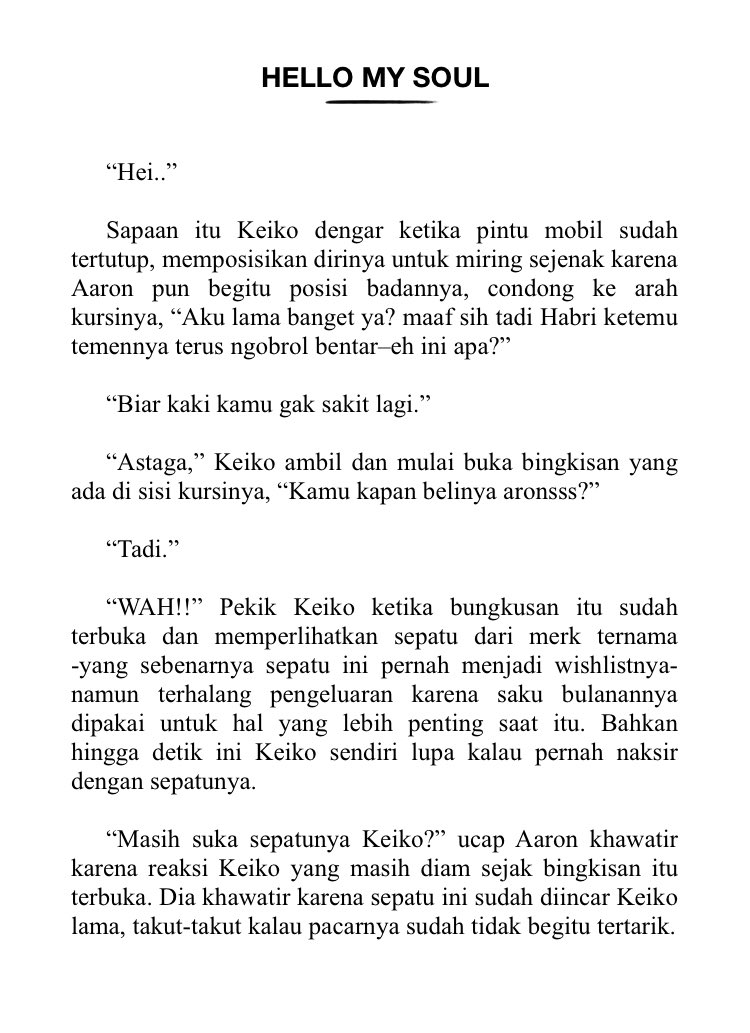 HELLO MY SOUL

“Hei..”

Sapaan itu Keiko dengar ketika pintu mobil sudah tertutup, memposisikan dirinya untuk miring sejenak karena Aaron pun begitu posisi badannya, condong ke arah kursinya, “Aku lama banget ya? maaf sih tadi Habri ketemu temennya terus ngobrol bentar–eh ini apa?”

“Biar kaki kamu gak sakit lagi.”

“Astaga,” Keiko ambil dan mulai buka bingkisan yang ada di sisi kursinya, “Kamu kapan belinya aronsss?”

“Tadi.”

“WAH!!” Pekik Keiko ketika bungkusan itu sudah terbuka dan memperlihatkan sepatu dari merk ternama -yang sebenarnya sepatu ini pernah menjadi wishlistnya- namun terhalang pengeluaran karena saku bulanannya dipakai untuk hal yang lebih penting saat itu. Bahkan hingga detik ini Keiko sendiri lupa kalau pernah naksir dengan sepatunya.

“Masih suka sepatunya Keiko?” ucap Aaron khawatir karena reaksi Keiko yang masih diam sejak bingkisan itu terbuka. Dia khawatir karena sepatu ini sudah diincar Keiko lama, takut-takut kalau pacarnya sudah tidak begitu tertarik.